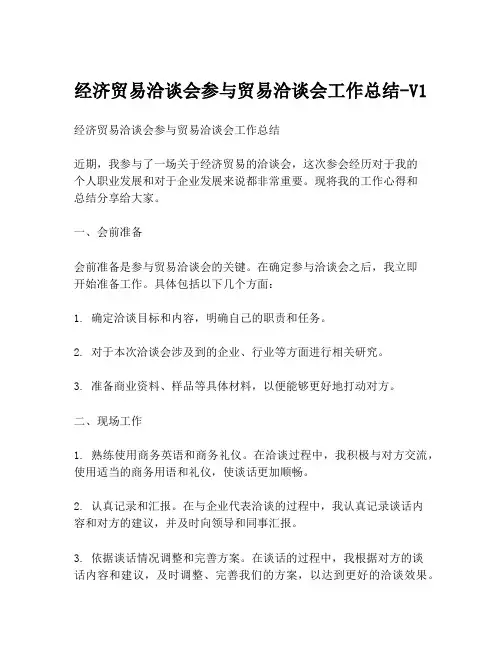 经济贸易洽谈会参与贸易洽谈会工作总结-V1

经济贸易洽谈会参与贸易洽谈会工作总结

近期，我参与了一场关于经济贸易的洽谈会，这次参会经历对于我的个人职业发展和对于企业发展来说都非常重要。现将我的工作心得和总结分享给大家。

一、会前准备

会前准备是参与贸易洽谈会的关键。在确定参与洽谈会之后，我立即开始准备工作。具体包括以下几个方面：

1. 确定洽谈目标和内容，明确自己的职责和任务。

2. 对于本次洽谈会涉及到的企业、行业等方面进行相关研究。

3. 准备商业资料、样品等具体材料，以便能够更好地打动对方。

二、现场工作

1. 熟练使用商务英语和商务礼仪。在洽谈过程中，我积极与对方交流，使用适当的商务用语和礼仪，使谈话更加顺畅。

2. 认真记录和汇报。在与企业代表洽谈的过程中，我认真记录谈话内容和对方的建议，并及时向领导和同事汇报。

3. 依据谈话情况调整和完善方案。在谈话的过程中，我根据对方的谈话内容和建议，及时调整、完善我们的方案，以达到更好的洽谈效果。